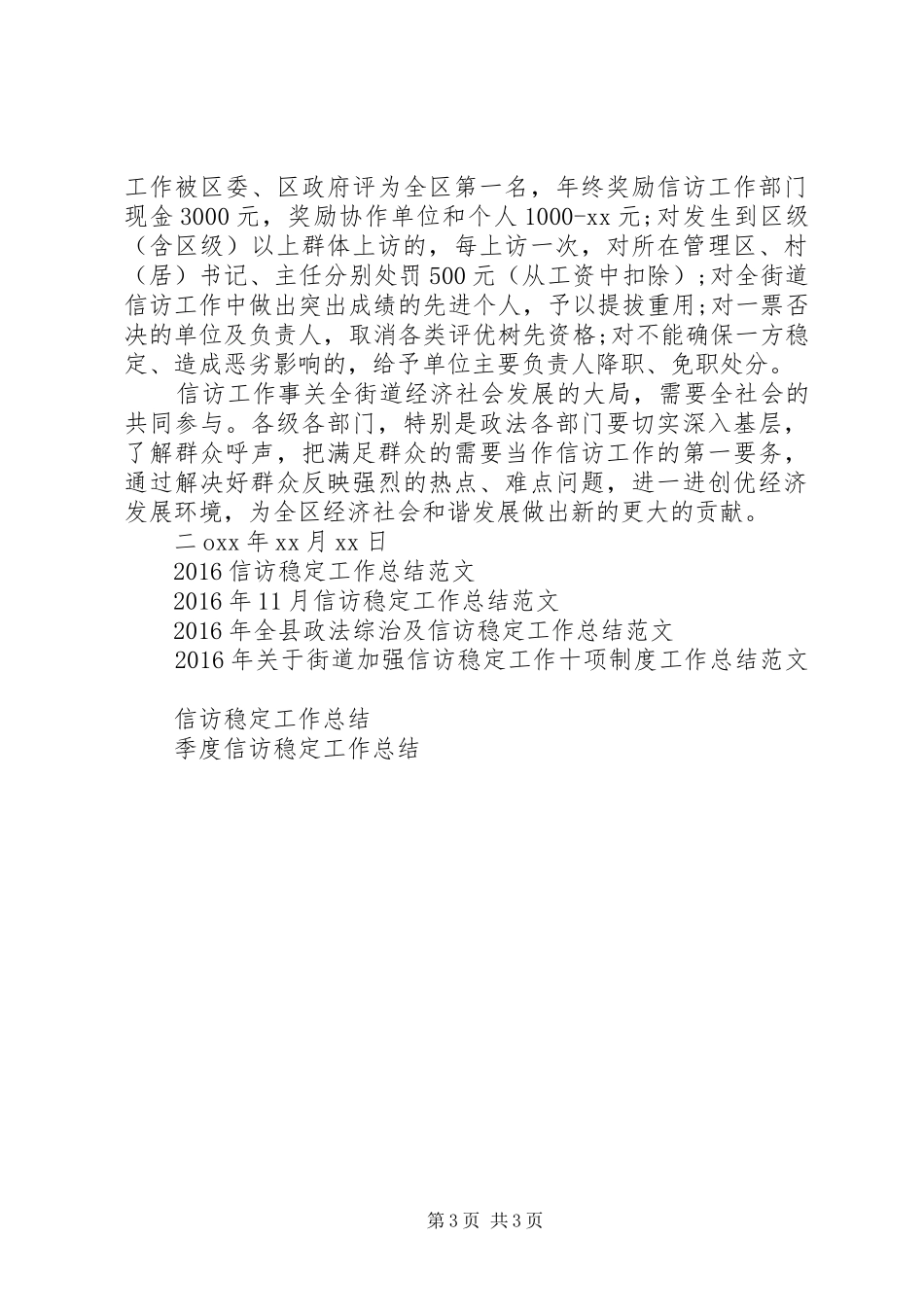 工作被区委、区政府评为全区第一名，年终奖励信访工作部门现金3000元，奖励协作单位和个人1000-xx元;对发生到区级（含区级）以上群体上访的，每上访一次，对所在管理区、村（居）书记、主任分别处罚500元（从工资中扣除）;对全街道信访工作中做出突出成绩的先进个人，予以提拔重用;对一票否决的单位及负责人，取消各类评优树先资格;对不能确保一方稳定、造成恶劣影响的，给予单位主要负责人降职、免职处分。

信访工作事关全街道经济社会发展的大局，需要全社会的共同参与。各级各部门，特别是政法各部门要切实深入基层，了解群众呼声，把满足群众的需要当作信访工作的第一要务，通过解决好群众反映强烈的热点、难点问题，进一进创优经济发展环境，为全区经济社会和谐发展做出新的更大的贡献。

二oxx年xx月xx日

2016信访稳定工作总结范文

2016年11月信访稳定工作总结范文

2016年全县政法综治及信访稳定工作总结范文

2016年关于街道加强信访稳定工作十项制度工作总结范文

信访稳定工作总结

季度信访稳定工作总结

第3页 共3页